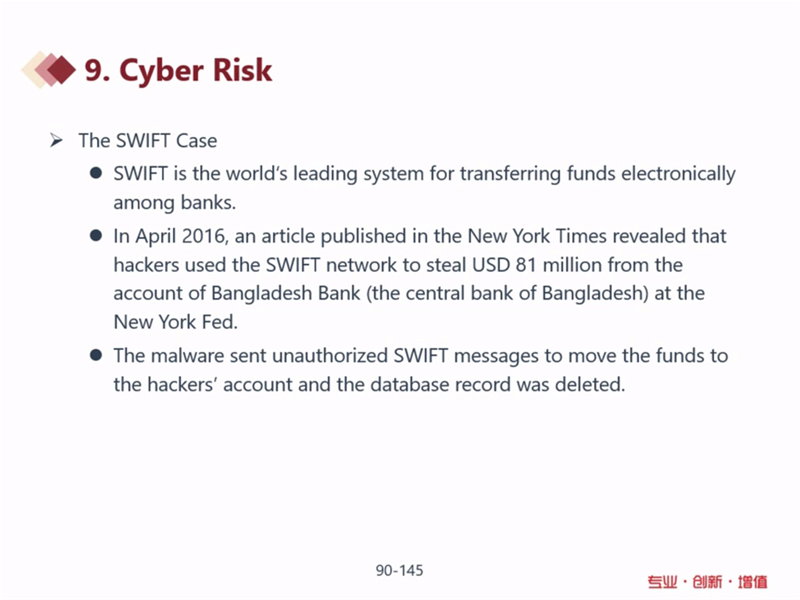 9. Cyber Risk

➢ The SWIFT Case

● SWIFT is the world's leading system for transferring funds electronically among banks.

● In April 2016, an article published in the New York Times revealed that hackers used the SWIFT network to steal USD 81 million from the account of Bangladesh Bank (the central bank of Bangladesh) at the New York Fed.

● The malware sent unauthorized SWIFT messages to move the funds to the hackers' account and the database record was deleted.

90-145

专业 · 创新 · 增值